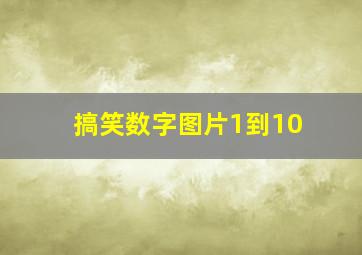 搞笑数字图片1到10